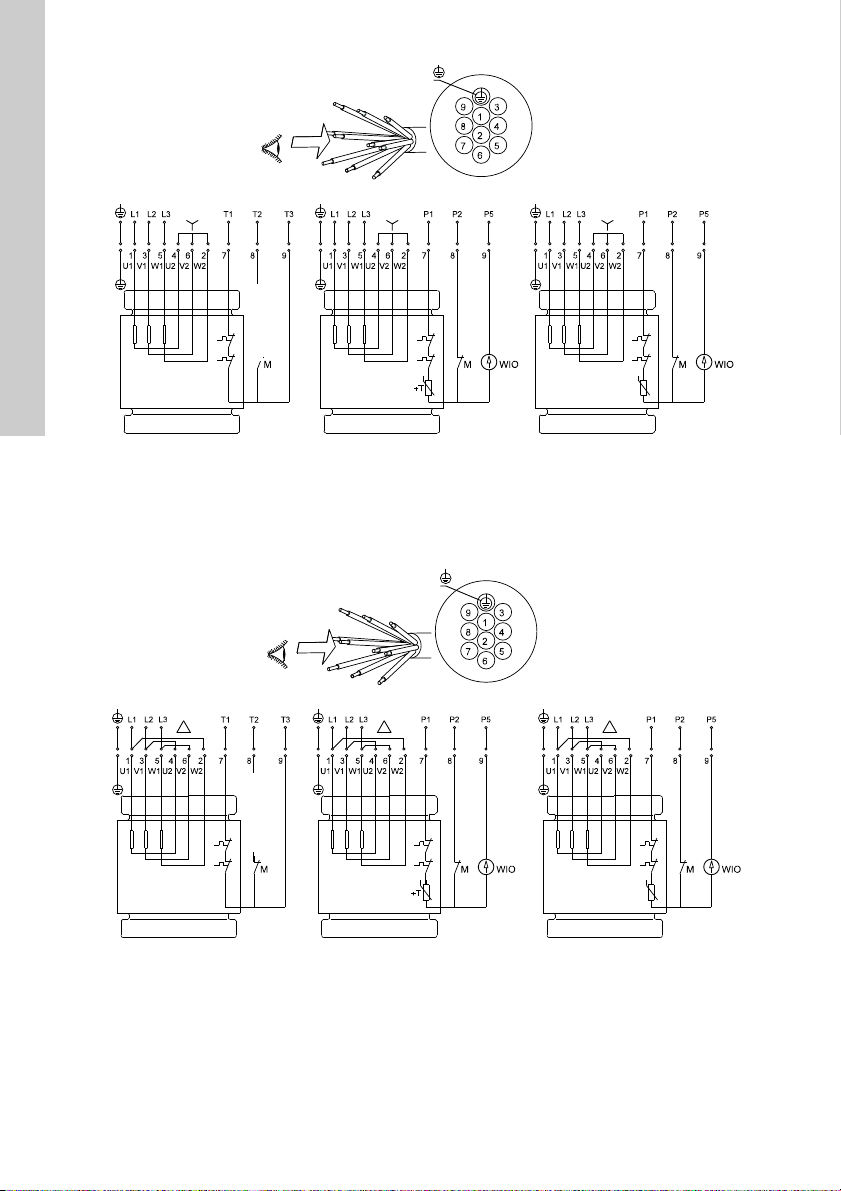 9 1 3
8 2 4
7 6 5

L1 L2 L3 T1 T2 T3
1 3 5 4 6 2 7 8 9
U1 V1 W1 U2 V2 W2
M

L1 L2 L3 P1 P2 P5
1 3 5 4 6 2 7 8 9
U1 V1 W1 U2 V2 W2
+T M WIO

L1 L2 L3 P1 P2 P5
1 3 5 4 6 2 7 8 9
U1 V1 W1 U2 V2 W2
M WIO

9 1 3
8 2 4
7 6 5

L1 L2 L3 T1 T2 T3
1 3 5 4 6 2 7 8 9
U1 V1 W1 U2 V2 W2
M

L1 L2 L3 P1 P2 P5
1 3 5 4 6 2 7 8 9
U1 V1 W1 U2 V2 W2
+T M WIO

L1 L2 L3 P1 P2 P5
1 3 5 4 6 2 7 8 9
U1 V1 W1 U2 V2 W2
M WIO